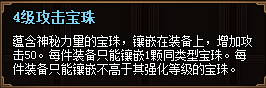 4级攻击宝珠

蕴含神秘力里的宝珠，镶嵌在装备上，增加攻击50。每件装备只能镶嵌1颗同类型宝珠。每件装备只能镶嵌不高于其强化等级的宝珠。